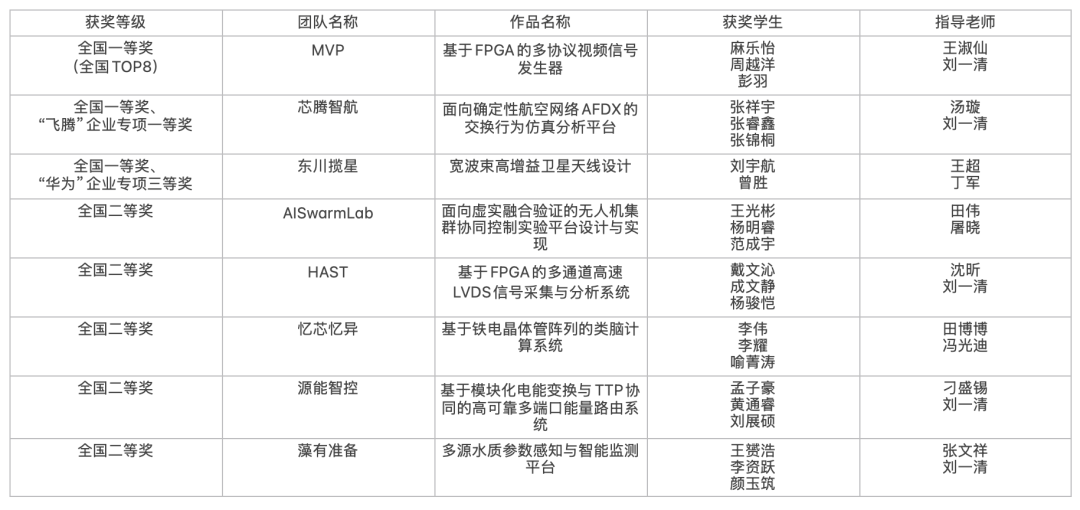 | 获奖等级 | 团队名称 | 作品名称 | 获奖学生 | 指导老师 |
|---|---|---|---|---|
| 全国一等奖（全国TOP8） | MVP | 基于FPGA的多协议视频信号发生器 | 麻乐怡 周越洋 彭羽 | 王淑仙 刘一清 |
| 全国一等奖、“飞腾”企业专项一等奖 | 芯腾智航 | 面向确定性航空网络AFDX的交换行为仿真分析平台 | 张祥宇 张睿鑫 张锦桐 | 汤璇 刘一清 |
| 全国一等奖、“华为”企业专项三等奖 | 东川揽星 | 宽波束高增益卫星天线设计 | 刘宇航 曾胜 | 王超 丁军 |
| 全国二等奖 | AISwarmLab | 面向虚实融合验证的无人机集群协同控制实验平台设计与实现 | 王光彬 杨明睿 范成宇 | 田伟 屠晓 |
| 全国二等奖 | HAST | 基于FPGA的多通道高速LVDS信号采集与分析系统 | 戴文沁 成文静 杨骏恺 | 沈昕 刘一清 |
| 全国二等奖 | 忆芯忆异 | 基于铁电晶体管阵列的类脑计算系统 | 李伟 李耀 喻菁涛 | 田博博 冯光迪 |
| 全国二等奖 | 源能智控 | 基于模块化电能变换与TTP协同的高可靠多端口能量路由系统 | 孟子豪 黄通睿 刘展硕 | 刁盛锡 刘一清 |
| 全国二等奖 | 藻有准备 | 多源水质参数感知与智能监测平台 | 王赟浩 李资跃 颜玉筑 | 张文祥 刘一清 |